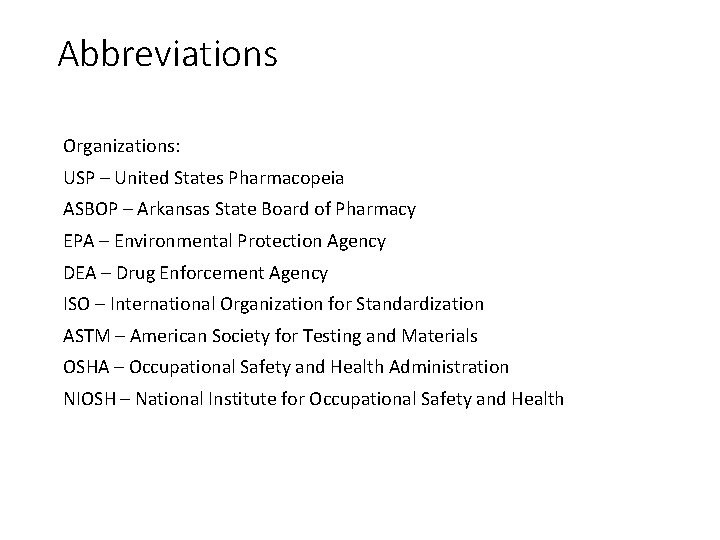 Abbreviations

Organizations:
USP – United States Pharmacopeia
ASBOP – Arkansas State Board of Pharmacy
EPA – Environmental Protection Agency
DEA – Drug Enforcement Agency
ISO – International Organization for Standardization
ASTM – American Society for Testing and Materials
OSHA – Occupational Safety and Health Administration
NIOSH – National Institute for Occupational Safety and Health